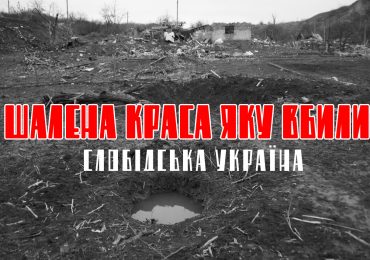 ШАЛЕНА КРАСА ЯКУ ВБИЛИ
СЛОБІДСЬКА УКРАЇНА